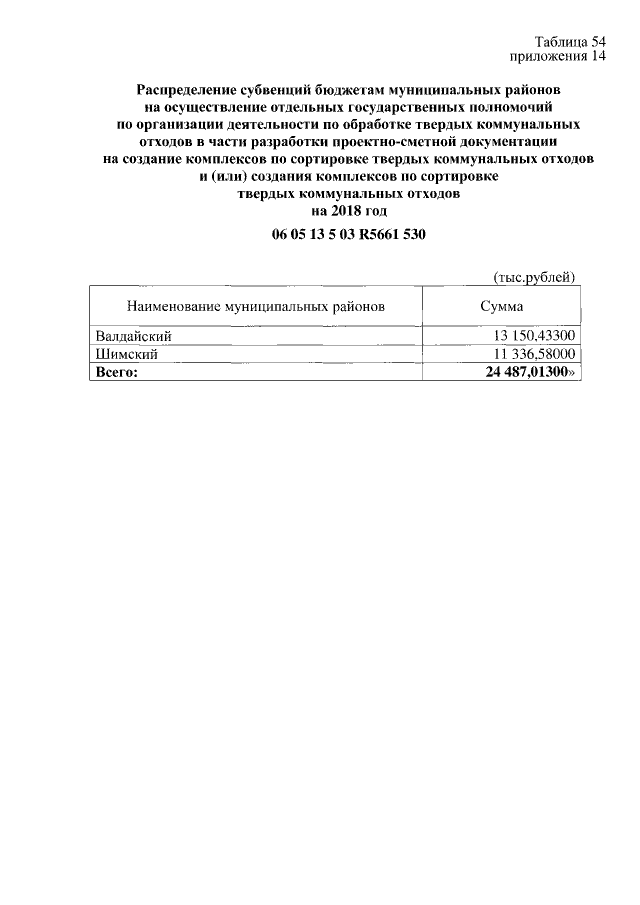 Таблица 54
приложения 14

Распределение субвенций бюджетам муниципальных районов на осуществление отдельных государственных полномочий по организации деятельности по обработке твердых коммунальных отходов в части разработки проектно-сметной документации на создание комплексов по сортировке твердых коммунальных отходов и (или) создания комплексов по сортировке твердых коммунальных отходов на 2018 год

06 05 13 5 03 R5661 530

(тыс.рублей)

| Наименование муниципальных районов | Сумма |
|---|---|
| Валдайский | 13 150,43300 |
| Шимский | 11 336,58000 |
| Всего: | 24 487,01300» |